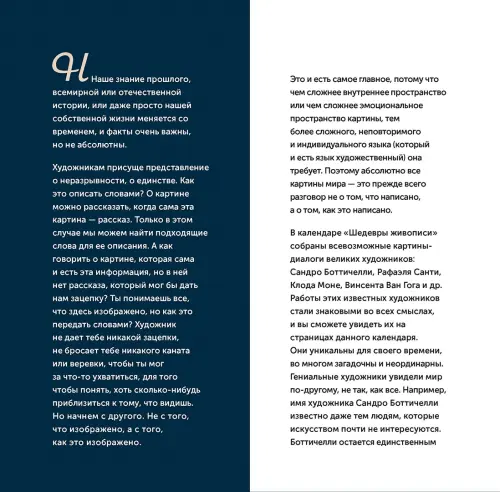 Н Наше знание прошлого, всемирной или отечественной истории, или даже просто нашей собственной жизни меняется со временем, и факты очень важны, но не абсолютны.

Художникам присуще представление о неразрывности, о единстве. Как это описать словами? О картине можно рассказать, когда сама эта картина — рассказ. Только в этом случае мы можем найти подходящие слова для ее описания. А как говорить о картине, которая сама и есть эта информация, но в ней нет рассказа, который мог бы дать нам зацепку? Ты понимаешь все, что здесь изображено, но как это передать словами? Художник не дает тебе никакой зацепки, не бросает тебе никакого каната или веревки, чтобы ты мог за что-то ухватиться, для того чтобы понять, хоть сколько-нибудь приблизиться к тому, что видишь. Но начнем с другого. Не с того, что изображено, а с того, как это изображено.

Это и есть самое главное, потому что чем сложнее внутреннее пространство или чем сложнее эмоциональное пространство картины, тем более сложного, неповторимого и индивидуального языка (который и есть язык художественный) она требует. Поэтому абсолютно все картины мира — это прежде всего разговор не о том, что написано, а о том, как это написано.

В календаре «Шедевры живописи» собраны всевозможные картины-диалоги великих художников: Сандро Боттичелли, Рафаэля Санти, Клода Моне, Винсента Ван Гога и др. Работы этих известных художников стали знаковыми во всех смыслах, и вы сможете увидеть их на страницах данного календаря. Они уникальны для своего времени, во многом загадочны и неординарны. Гениальные художники увидели мир по-другому, не так, как все. Например, имя художника Сандро Боттичелли известно даже тем людям, которые искусством почти не интересуются. Боттичелли остается единственным